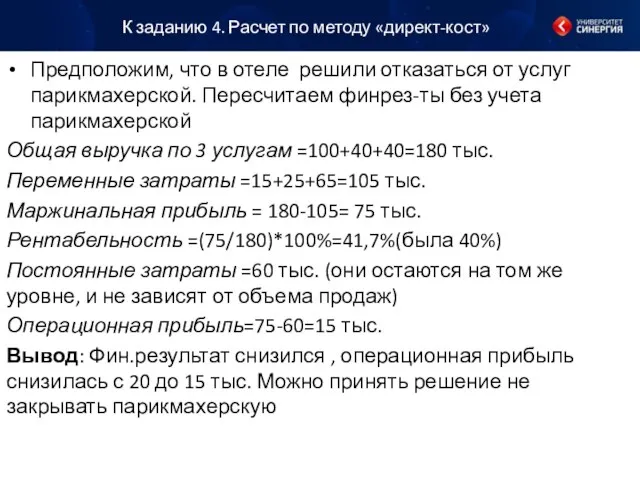 К заданию 4. Расчет по методу «директ-кост»

УНИВЕРСИТЕТ СИНЕРГИЯ

• Предположим, что в отеле решили отказаться от услуг парикмахерской. Пересчитаем финрез-ты без учета парикмахерской

Общая выручка по 3 услугам =100+40+40=180 тыс.

Переменные затраты =15+25+65=105 тыс.

Маржинальная прибыль = 180-105= 75 тыс.

Рентабельность =(75/180)*100%=41,7%(была 40%)

Постоянные затраты =60 тыс. (они остаются на том же уровне, и не зависят от объема продаж)

Операционная прибыль=75-60=15 тыс.

Вывод: Фин.результат снизился , операционная прибыль снизилась с 20 до 15 тыс. Можно принять решение не закрывать парикмахерскую